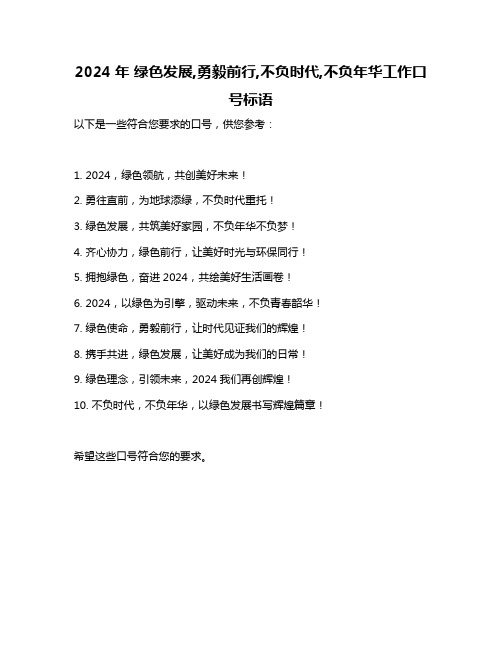 2024 年 绿色发展,勇毅前行,不负时代,不负年华工作口号标语

以下是一些符合您要求的口号，供您参考：

1. 2024，绿色领航，共创美好未来！

2. 勇往直前，为地球添绿，不负时代重托！

3. 绿色发展，共筑美好家园，不负年华不负梦！

4. 齐心协力，绿色前行，让美好时光与环保同行！

5. 拥抱绿色，奋进 2024，共绘美好生活画卷！

6. 2024，以绿色为引擎，驱动未来，不负青春韶华！

7. 绿色使命，勇毅前行，让时代见证我们的辉煌！

8. 携手共进，绿色发展，让美好成为我们的日常！

9. 绿色理念，引领未来，2024 我们再创辉煌！

10. 不负时代，不负年华，以绿色发展书写辉煌篇章！

希望这些口号符合您的要求。